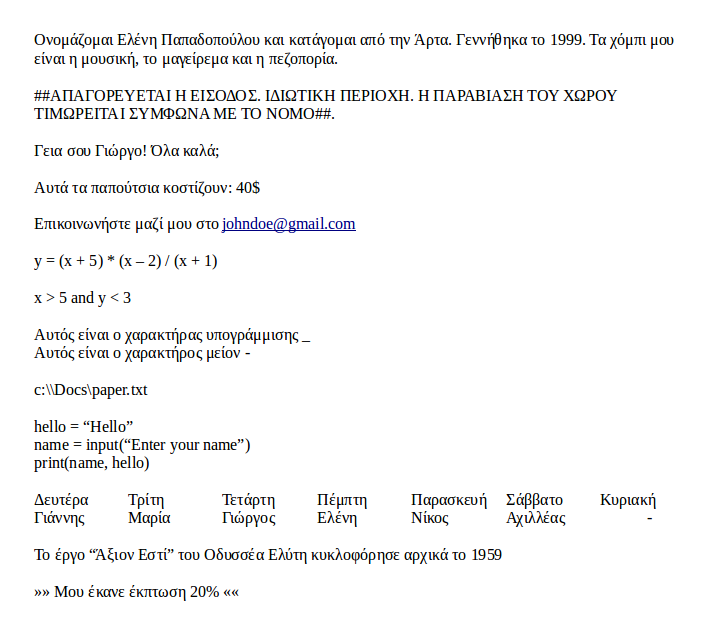 Ονομάζομαι Ελένη Παπαδοπούλου και κατάγομαι από την Άρτα. Γεννήθηκα το 1999. Τα χόμπι μου είναι η μουσική, το μαγείρεμα και η πεζοπορία.

##ΑΠΑΓΟΡΕΥΕΤΑΙ Η ΕΙΣΟΔΟΣ. ΙΔΙΩΤΙΚΗ ΠΕΡΙΟΧΗ. Η ΠΑΡΑΒΙΑΣΗ ΤΟΥ ΧΩΡΟΥ ΤΙΜΩΡΕΙΤΑΙ ΣΥΜΦΩΝΑ ΜΕ ΤΟ ΝΟΜΟ##.

Γεια σου Γιώργο! Όλα καλά;

Αυτά τα παπούτσια κοστίζουν: 40$

Επικοινωνήστε μαζί μου στο johndoe@gmail.com

y = (x + 5) * (x – 2) / (x + 1)

x > 5 and y < 3

Αυτός είναι ο χαρακτήρας υπογράμμισης _
Αυτός είναι ο χαρακτήρος μείον -

c:\\Docs\paper.txt

hello = “Hello”
name = input(“Enter your name”)
print(name, hello)

| Δευτέρα | Τρίτη | Τετάρτη | Πέμπτη | Παρασκευή | Σάββατο | Κυριακή |
|---|---|---|---|---|---|---|
| Γιάννης | Μαρία | Γιώργος | Ελένη | Νίκος | Αχιλλέας | - |

Το έργο “Άξιον Εστί” του Οδυσσέα Ελύτη κυκλοφόρησε αρχικά το 1959

»» Μου έκανε έκπτωση 20% ««